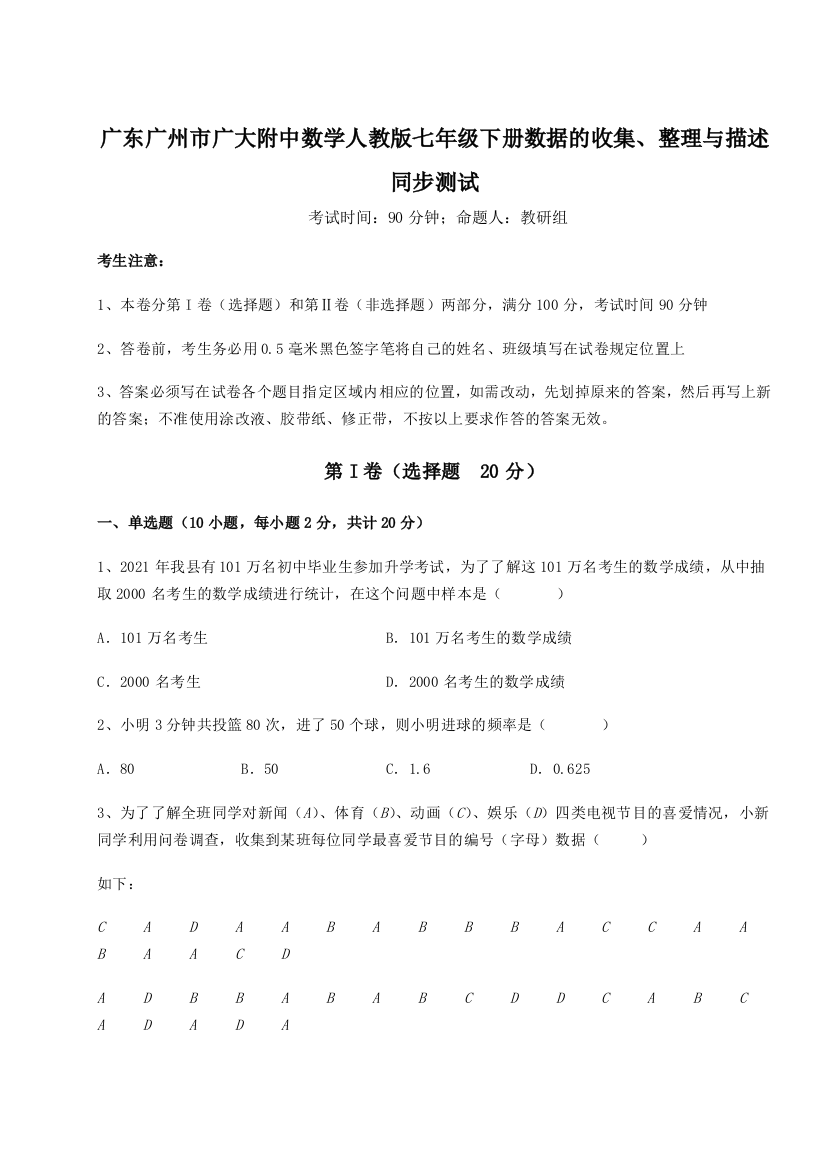 广东广州市广大附中数学人教版七年级下册数据的收集、整理与描述同步测试

考试时间：90 分钟；命题人：教研组

考生注意：

1、本卷分第Ⅰ卷（选择题）和第Ⅱ卷（非选择题）两部分，满分 100 分，考试时间 90 分钟

2、答卷前，考生务必用 0.5 毫米黑色签字笔将自己的姓名、班级填写在试卷规定位置上

3、答案必须写在试卷各个题目指定区域内相应的位置，如需改动，先划掉原来的答案，然后再写上新的答案；不准使用涂改液、胶带纸、修正带，不按以上要求作答的答案无效。

第Ⅰ卷（选择题　20 分）

一、单选题（10 小题，每小题 2 分，共计 20 分）

1、2021 年我县有 101 万名初中毕业生参加升学考试，为了了解这 101 万名考生的数学成绩，从中抽取 2000 名考生的数学成绩进行统计，在这个问题中样本是（　　）

A．101 万名考生

B．101 万名考生的数学成绩

C．2000 名考生

D．2000 名考生的数学成绩

2、小明 3 分钟共投篮 80 次，进了 50 个球，则小明进球的频率是（　　）

A．80　B．50　C．1.6　D．0.625

3、为了了解全班同学对新闻（$A$）、体育（$B$）、动画（$C$）、娱乐（$D$）四类电视节目的喜爱情况，小新同学利用问卷调查，收集到某班每位同学最喜爱节目的编号（字母）数据（　　）

如下：

$C$　$A$　$D$　$A$　$A$　$B$　$A$　$B$　$B$　$B$　$A$　$C$　$C$　$A$　$A$　$B$　$A$　$A$　$C$　$D$

$A$　$D$　$B$　$B$　$A$　$B$　$A$　$B$　$C$　$D$　$D$　$C$　$A$　$B$　$C$　$A$　$D$　$A$　$D$　$A$